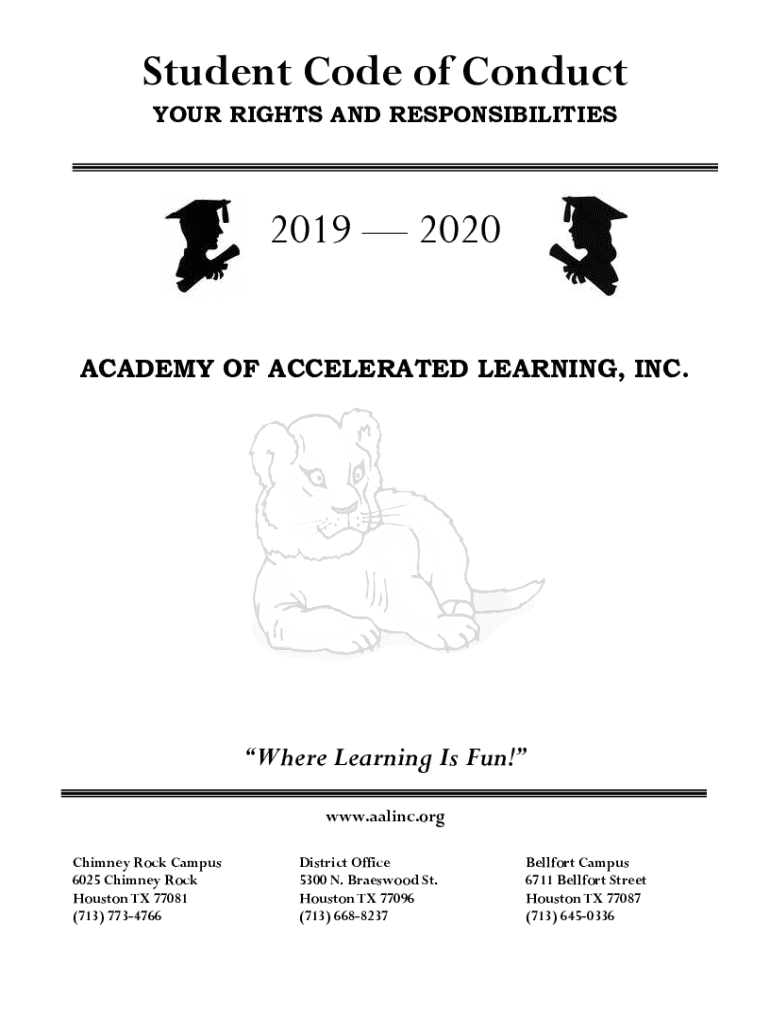 Student Code of Conduct
YOUR RIGHTS AND RESPONSIBILITIES

2019 — 2020

ACADEMY OF ACCELERATED LEARNING, INC.

"Where Learning Is Fun!"

www.aalinc.org

Chimney Rock Campus
6025 Chimney Rock
Houston TX 77081
(713) 773-4766

District Office
5300 N. Braeswood St.
Houston TX 77096
(713) 668-8237

Bellfort Campus
6711 Bellfort Street
Houston TX 77087
(713) 645-0336